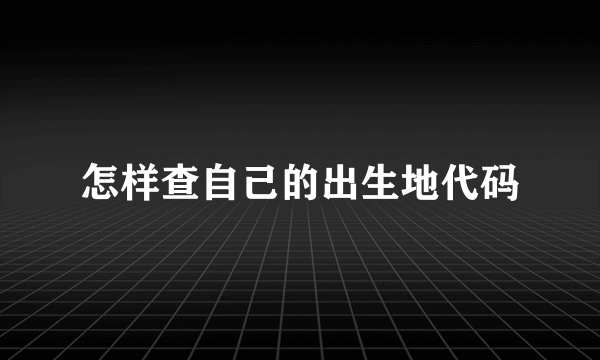 怎样查自己的出生地代码